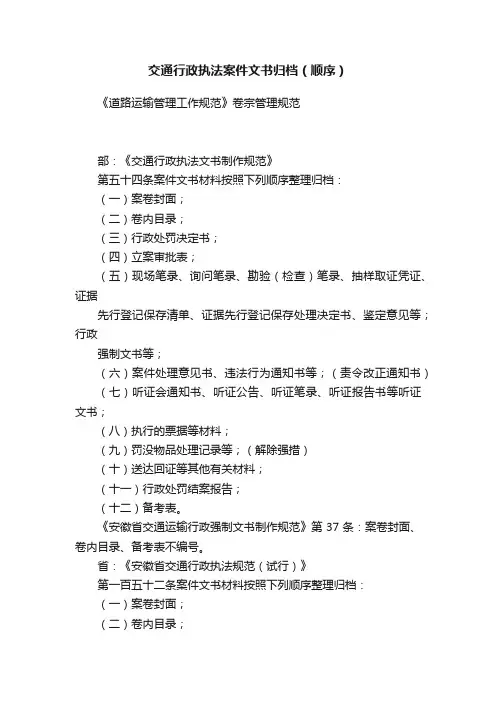 交通行政执法案件文书归档（顺序）

《道路运输管理工作规范》卷宗管理规范

部：《交通行政执法文书制作规范》

第五十四条案件文书材料按照下列顺序整理归档：

（一）案卷封面；

（二）卷内目录；

（三）行政处罚决定书；

（四）立案审批表；

（五）现场笔录、询问笔录、勘验（检查）笔录、抽样取证凭证、证据

先行登记保存清单、证据先行登记保存处理决定书、鉴定意见等；行政

强制文书等；

（六）案件处理意见书、违法行为通知书等；（责令改正通知书）

（七）听证会通知书、听证公告、听证笔录、听证报告书等听证文书；

（八）执行的票据等材料；

（九）罚没物品处理记录等；（解除强措）

（十）送达回证等其他有关材料；

（十一）行政处罚结案报告；

（十二）备考表。

《安徽省交通运输行政强制文书制作规范》第 37 条：案卷封面、卷内目录、备考表不编号。

省：《安徽省交通行政执法规范（试行）》

第一百五十二条案件文书材料按照下列顺序整理归档：

（一）案卷封面；

（二）卷内目录；